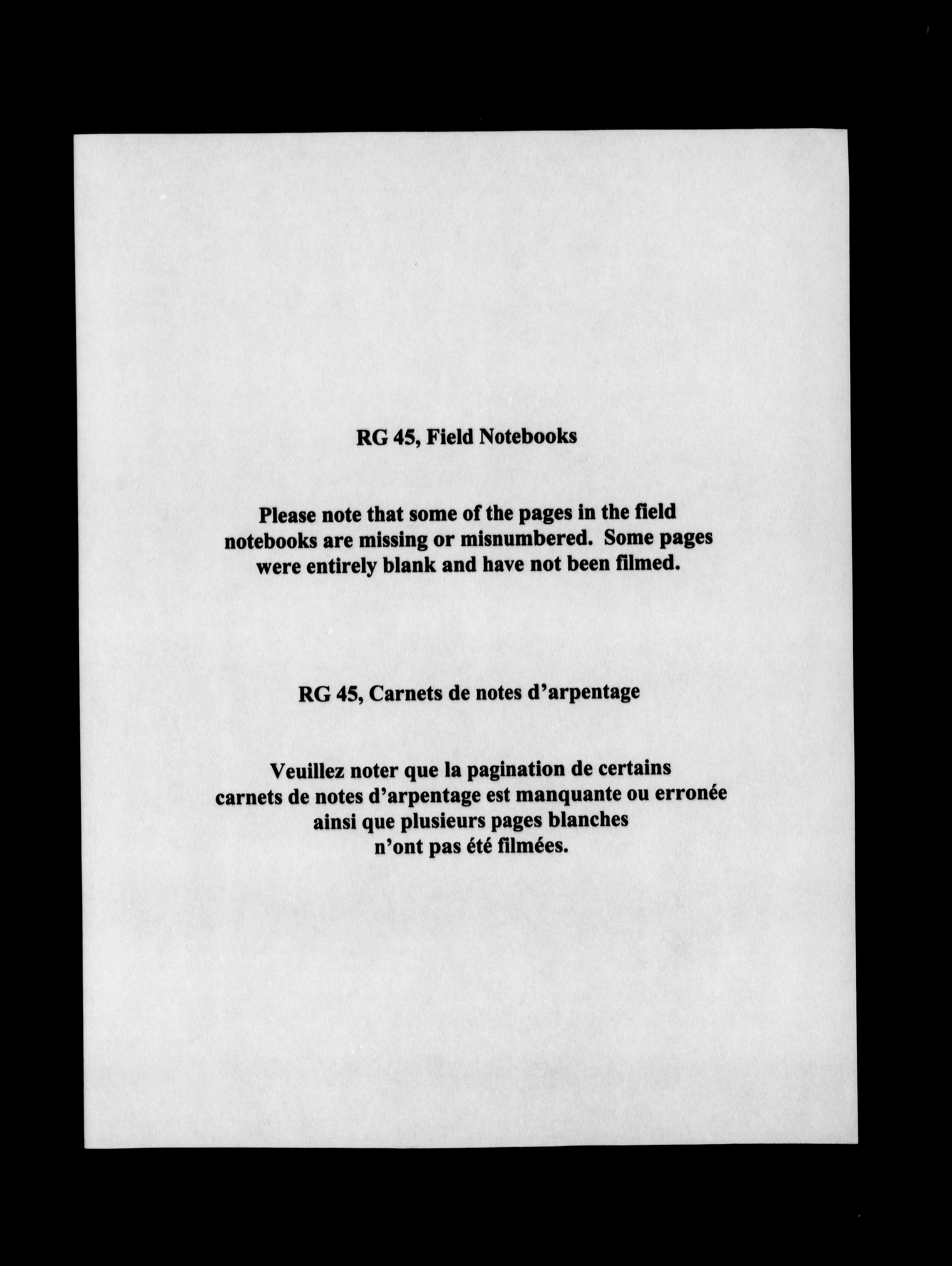 RG 45, Field Notebooks

Please note that some of the pages in the field notebooks are missing or misnumbered. Some pages were entirely blank and have not been filmed.

RG 45, Carnets de notes d'arpentage

Veuillez noter que la pagination de certains carnets de notes d'arpentage est manquante ou erronée ainsi que plusieurs pages blanches n'ont pas été filmées.